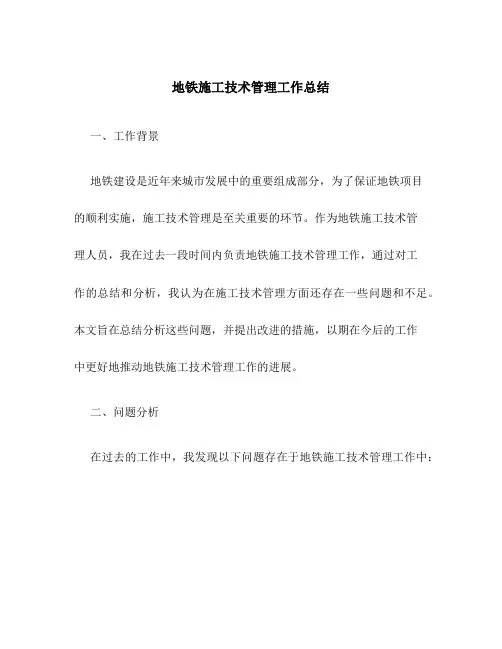 地铁施工技术管理工作总结

一、工作背景

地铁建设是近年来城市发展中的重要组成部分，为了保证地铁项目的顺利实施，施工技术管理是至关重要的环节。作为地铁施工技术管理人员，我在过去一段时间内负责地铁施工技术管理工作，通过对工作的总结和分析，我认为在施工技术管理方面还存在一些问题和不足。本文旨在总结分析这些问题，并提出改进的措施，以期在今后的工作中更好地推动地铁施工技术管理工作的进展。

二、问题分析

在过去的工作中，我发现以下问题存在于地铁施工技术管理工作中：